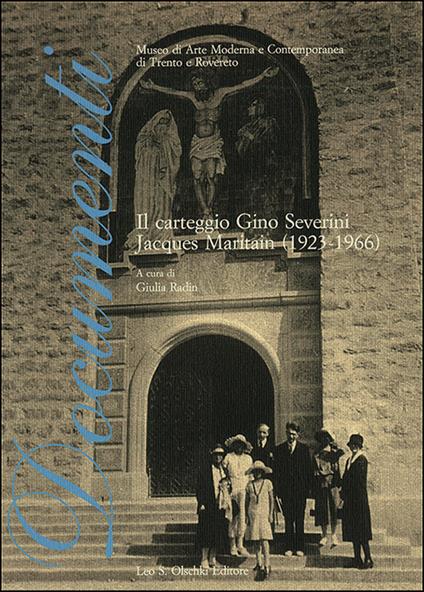 Documenti

Museo di Arte Moderna e Contemporanea di Trento e Rovereto

Il carteggio Gino Severini Jacques Maritain (1923-1966)

A cura di
Giulia Radin

Leo S. Olschki Editore